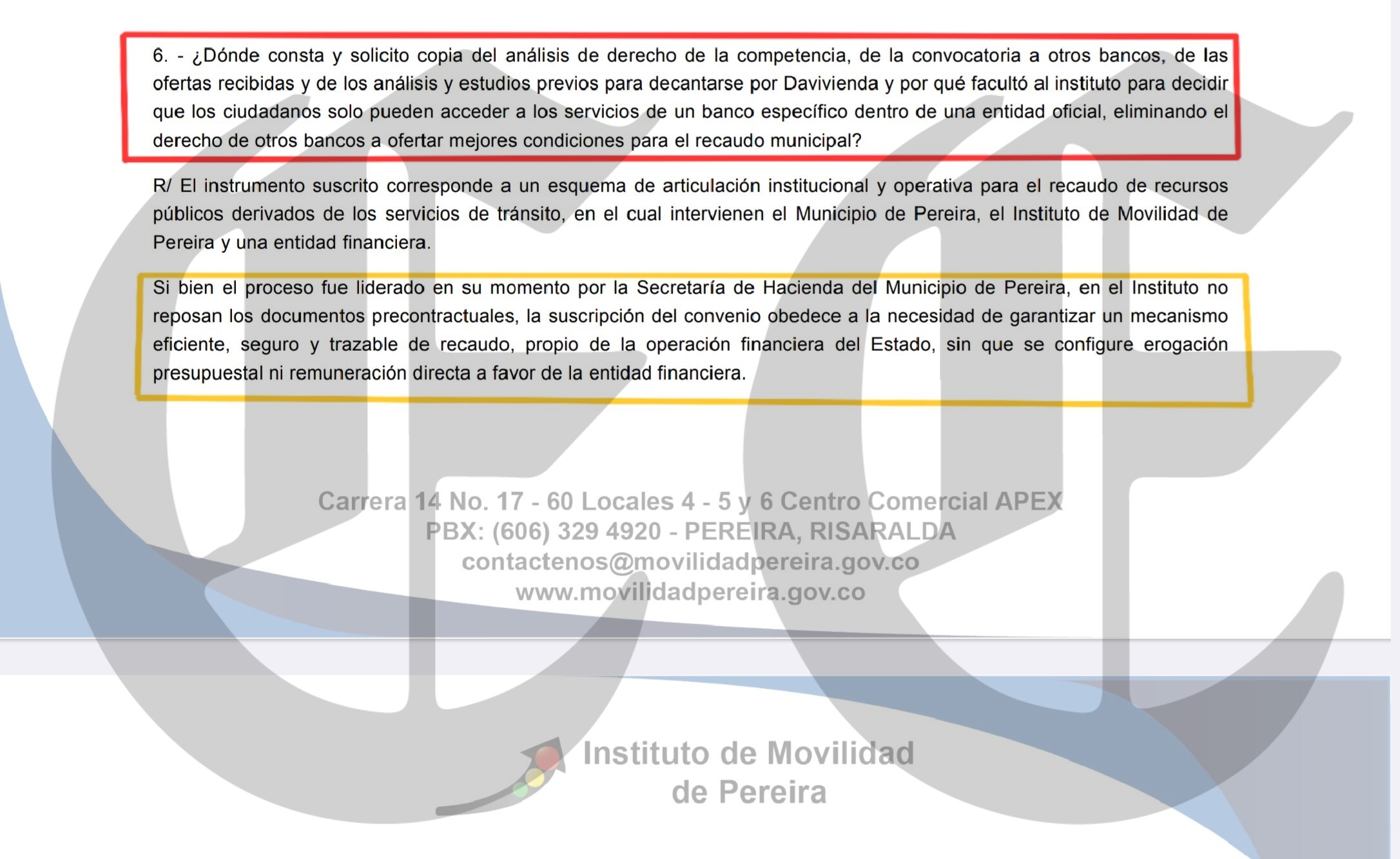 6. - ¿Dónde consta y solicito copia del análisis de derecho de la competencia, de la convocatoria a otros bancos, de las ofertas recibidas y de los análisis y estudios previos para decantarse por Davivienda y por qué facultó al instituto para decidir que los ciudadanos solo pueden acceder a los servicios de un banco específico dentro de una entidad oficial, eliminando el derecho de otros bancos a ofertar mejores condiciones para el recaudo municipal?

R/ El instrumento suscrito corresponde a un esquema de articulación institucional y operativa para el recaudo de recursos públicos derivados de los servicios de tránsito, en el cual intervienen el Municipio de Pereira, el Instituto de Movilidad de Pereira y una entidad financiera.

Si bien el proceso fue liderado en su momento por la Secretaría de Hacienda del Municipio de Pereira, en el Instituto no reposan los documentos precontractuales, la suscripción del convenio obedece a la necesidad de garantizar un mecanismo eficiente, seguro y trazable de recaudo, propio de la operación financiera del Estado, sin que se configure erogación presupuestal ni remuneración directa a favor de la entidad financiera.

Carrera 14 No. 17 - 60 Locales 4 - 5 y 6 Centro Comercial APEX
PBX: (606) 329 4920 - PEREIRA, RISARALDA
contactenos@movilidadpereira.gov.co
www.movilidadpereira.gov.co

Instituto de Movilidad de Pereira